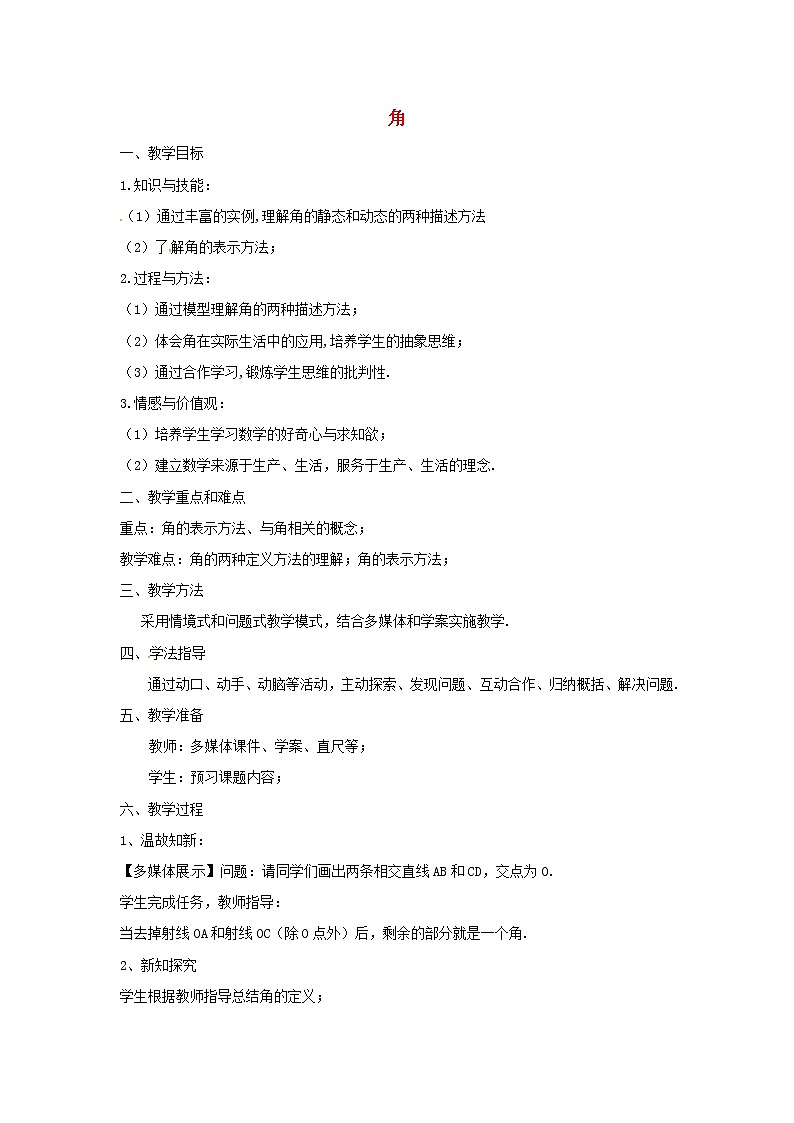 角

一、教学目标

1.知识与技能：

.（1）通过丰富的实例,理解角的静态和动态的两种描述方法

（2）了解角的表示方法；

2.过程与方法：

（1）通过模型理解角的两种描述方法；

（2）体会角在实际生活中的应用,培养学生的抽象思维；

（3）通过合作学习,锻炼学生思维的批判性.

3.情感与价值观：

（1）培养学生学习数学的好奇心与求知欲；

（2）建立数学来源于生产、生活，服务于生产、生活的理念.

二、教学重点和难点

重点：角的表示方法、与角相关的概念；

教学难点：角的两种定义方法的理解；角的表示方法；

三、教学方法

采用情境式和问题式教学模式，结合多媒体和学案实施教学.

四、学法指导

通过动口、动手、动脑等活动，主动探索、发现问题、互动合作、归纳概括、解决问题.

五、教学准备

教师：多媒体课件、学案、直尺等；

学生：预习课题内容；

六、教学过程

1、温故知新：

【多媒体展示】问题：请同学们画出两条相交直线AB和CD，交点为O.

学生完成任务，教师指导：

当去掉射线OA和射线OC（除O点外）后，剩余的部分就是一个角.

2、新知探究

学生根据教师指导总结角的定义；